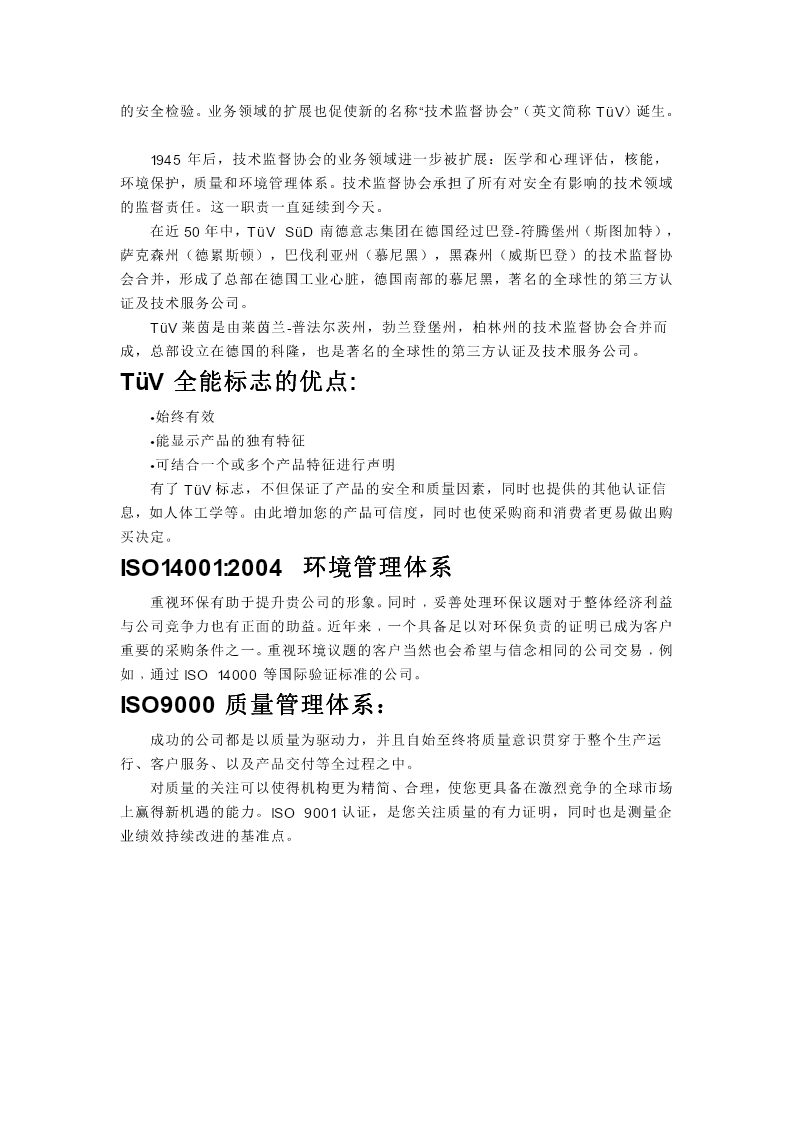 的安全检验。业务领域的扩展也促使新的名称“技术监督协会”（英文简称 TüV）诞生。

1945 年后，技术监督协会的业务领域进一步被扩展：医学和心理评估，核能，环境保护，质量和环境管理体系。技术监督协会承担了所有对安全有影响的技术领域的监督责任。这一职责一直延续到今天。

在近 50 年中，TüV SüD 南德意志集团在德国经过巴登-符腾堡州（斯图加特），萨克森州（德累斯顿），巴伐利亚州（慕尼黑），黑森州（威斯巴登）的技术监督协会合并，形成了总部在德国工业心脏，德国南部的慕尼黑，著名的全球性的第三方认证及技术服务公司。

TüV 莱茵是由莱茵兰-普法尔茨州，勃兰登堡州，柏林州的技术监督协会合并而成，总部设立在德国的科隆，也是著名的全球性的第三方认证及技术服务公司。

TüV 全能标志的优点:

•始终有效
•能显示产品的独有特征
•可结合一个或多个产品特征进行声明

有了 TüV 标志，不但保证了产品的安全和质量因素，同时也提供的其他认证信息，如人体工学等。由此增加您的产品可信度，同时也使采购商和消费者更易做出购买决定。

ISO14001:2004 环境管理体系

重视环保有助于提升贵公司的形象。同时，妥善处理环保议题对于整体经济利益与公司竞争力也有正面的助益。近年来，一个具备足以对环保负责的证明已成为客户重要的采购条件之一。重视环境议题的客户当然也会希望与信念相同的公司交易，例如，通过 ISO 14000 等国际验证标准的公司。

ISO9000 质量管理体系：

成功的公司都是以质量为驱动力，并且自始至终将质量意识贯穿于整个生产运行、客户服务、以及产品交付等全过程之中。

对质量的关注可以使得机构更为精简、合理，使您更具备在激烈竞争的全球市场上赢得新机遇的能力。ISO 9001 认证，是您关注质量的有力证明，同时也是测量企业绩效持续改进的基准点。